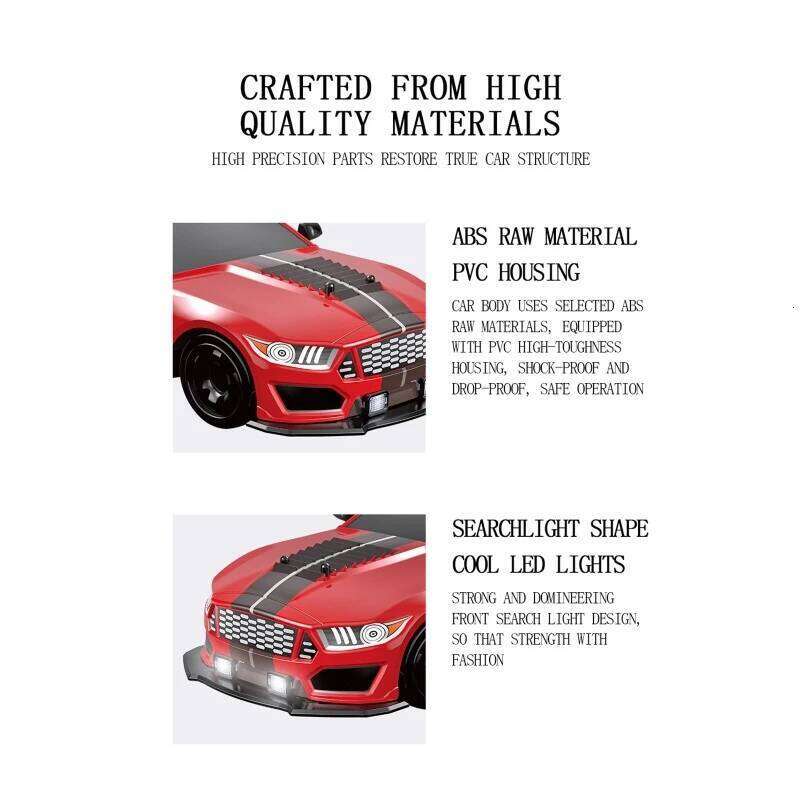 CRAFTED FROM HIGH QUALITY MATERIALS

HIGH PRECISION PARTS RESTORE TRUE CAR STRUCTURE

ABS RAW MATERIAL PVC HOUSING

CAR BODY USES SELECTED ABS RAW MATERIALS, EQUIPPED WITH PVC HIGH-TOUGHNESS HOUSING, SHOCK-PROOF AND DROP-PROOF, SAFE OPERATION

SEARCHLIGHT SHAPE COOL LED LIGHTS

STRONG AND DOMINEERING FRONT SEARCH LIGHT DESIGN, SO THAT STRENGTH WITH FASHION